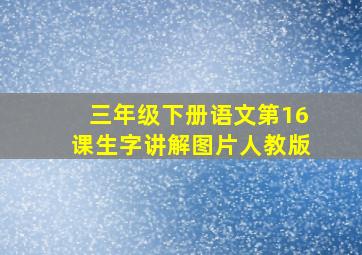 三年级下册语文第16课生字讲解图片人教版